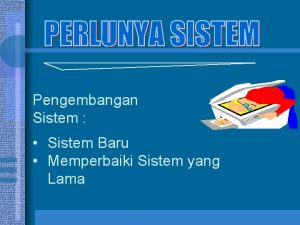 PERLUNYA SISTEM

Pengembangan Sistem :

• Sistem Baru
• Memperbaiki Sistem yang Lama